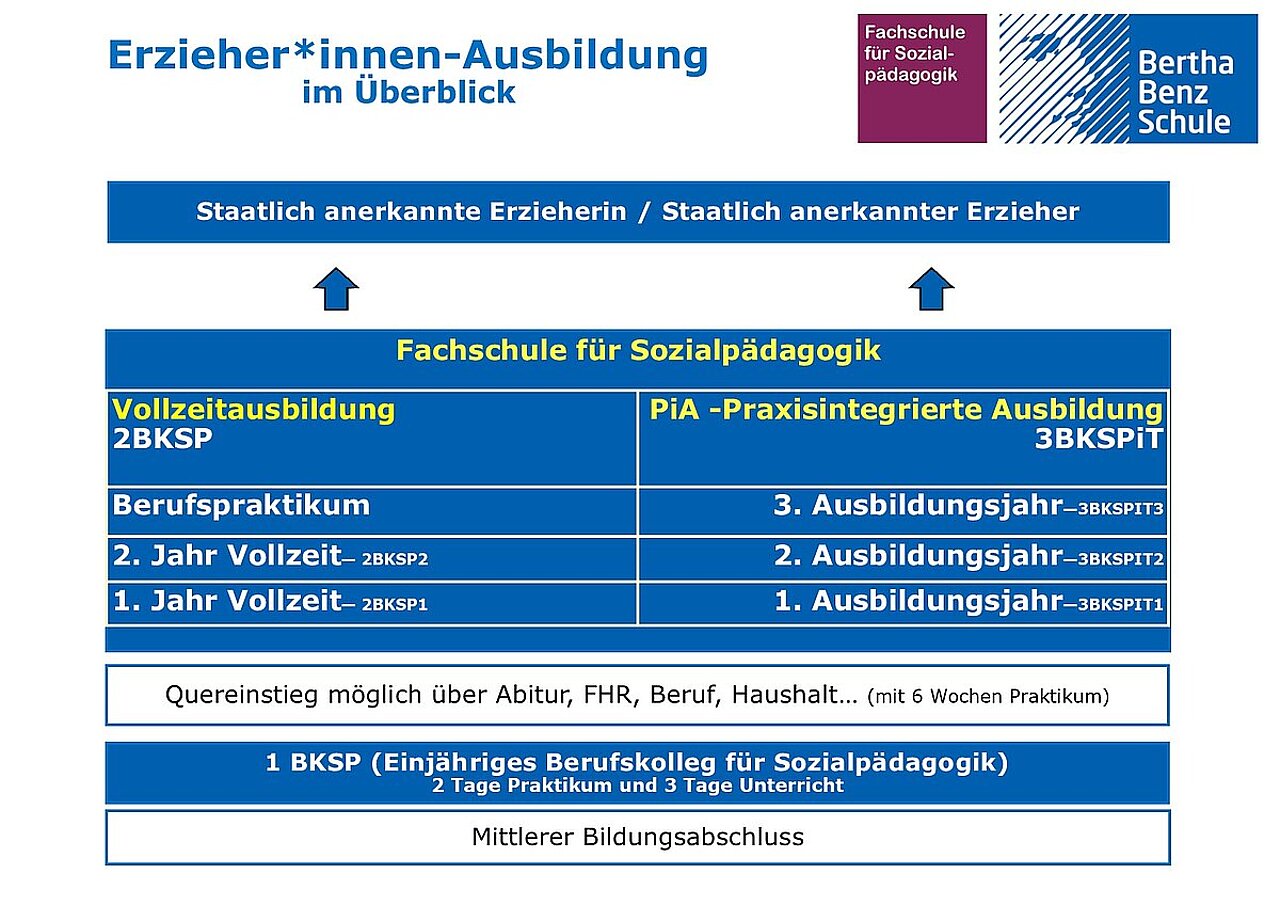 Erzieher*innen-Ausbildung
im Überblick

Fachschule für Sozialpädagogik

Bertha Benz Schule

Staatlich anerkannte Erzieherin / Staatlich anerkannter Erzieher

Fachschule für Sozialpädagogik

| Vollzeitausbildung 2BKSP | PiA -Praxisintegrierte Ausbildung 3BKSPiT |
|---|---|
| Berufspraktikum | 3. Ausbildungsjahr–3BKSPIT3 |
| 2. Jahr Vollzeit– 2BKSP2 | 2. Ausbildungsjahr–3BKSPIT2 |
| 1. Jahr Vollzeit– 2BKSP1 | 1. Ausbildungsjahr–3BKSPIT1 |

Quereinstieg möglich über Abitur, FHR, Beruf, Haushalt… (mit 6 Wochen Praktikum)

1 BKSP (Einjähriges Berufskolleg für Sozialpädagogik)
2 Tage Praktikum und 3 Tage Unterricht

Mittlerer Bildungsabschluss